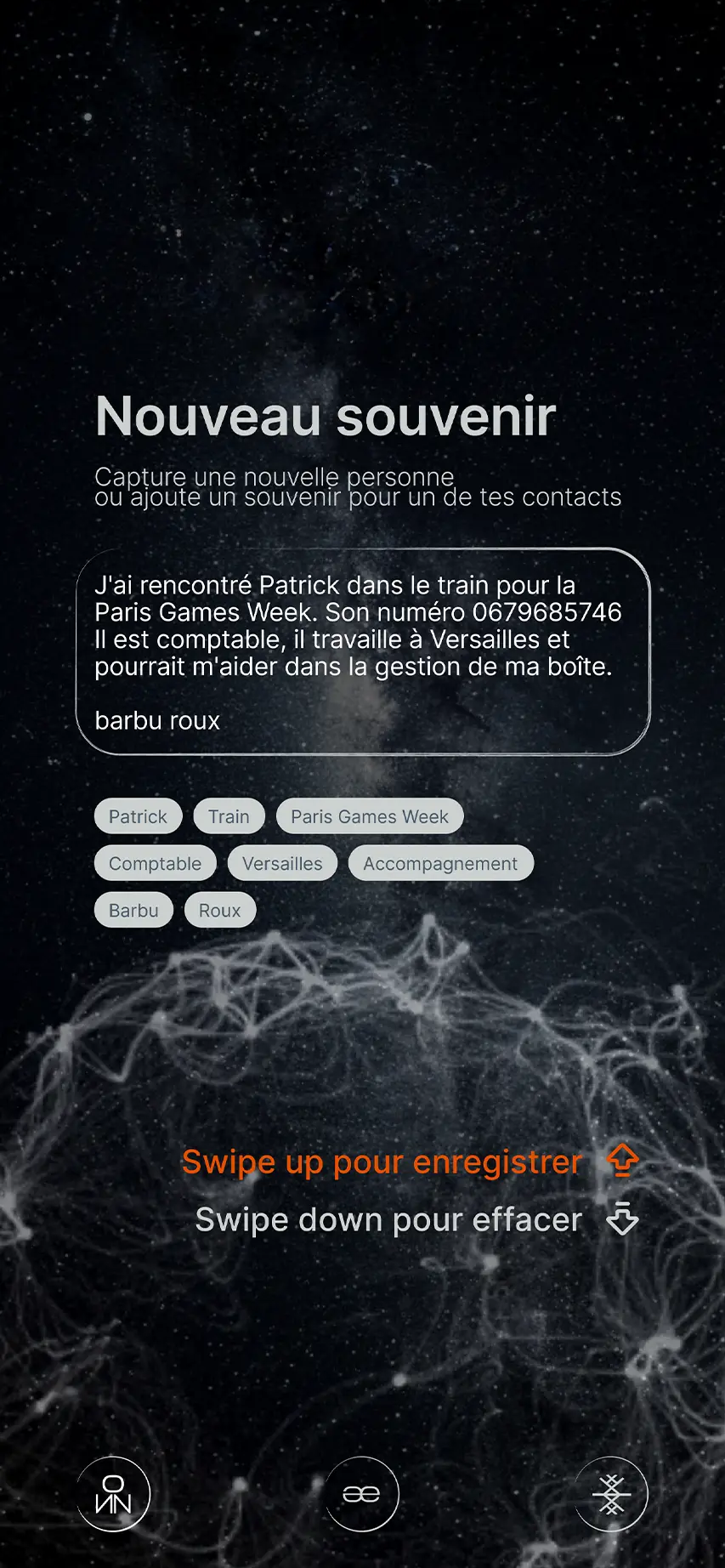 Nouveau souvenir

Capture une nouvelle personne
ou ajoute un souvenir pour un de tes contacts

J'ai rencontré Patrick dans le train pour la Paris Games Week. Son numéro 0679685746 Il est comptable, il travaille à Versailles et pourrait m'aider dans la gestion de ma boîte.

barbu roux

Patrick
Train
Paris Games Week
Comptable
Versailles
Accompagnement
Barbu
Roux

Swipe up pour enregistrer
Swipe down pour effacer